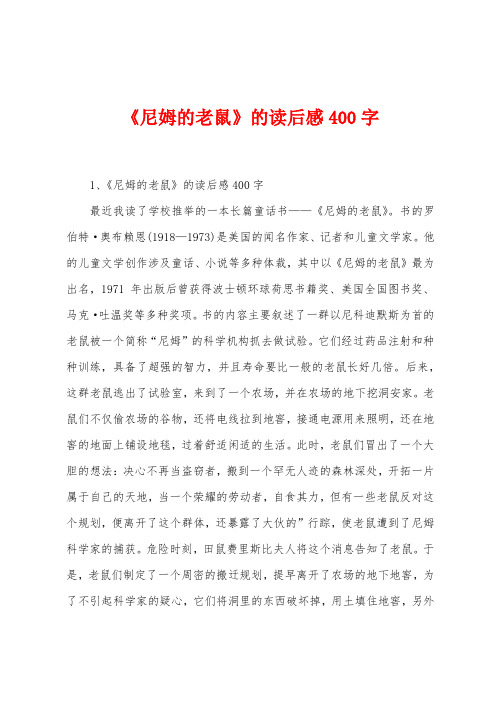 《尼姆的老鼠》的读后感400字

1、《尼姆的老鼠》的读后感400字

最近我读了学校推举的一本长篇童话书——《尼姆的老鼠》。书的罗伯特·奥布赖恩(1918—1973)是美国的闻名作家、记者和儿童文学家。他的儿童文学创作涉及童话、小说等多种体裁，其中以《尼姆的老鼠》最为出名，1971 年出版后曾获得波士顿环球荷恩书籍奖、美国全国图书奖、马克·吐温奖等多种奖项。书的内容主要叙述了一群以尼科迪默斯为首的老鼠被一个简称“尼姆”的科学机构抓去做试验。它们经过药品注射和种种训练，具备了超强的智力，并且寿命要比一般的老鼠长好几倍。后来，这群老鼠逃出了试验室，来到了一个农场，并在农场的地下挖洞安家。老鼠们不仅偷农场的谷物，还将电线拉到地窖，接通电源用来照明，还在地窖的地面上铺设地毯，过着舒适闲适的生活。此时，老鼠们冒出了一个大胆的想法：决心不再当盗窃者，搬到一个罕无人迹的森林深处，开拓一片属于自己的天地，当一个荣耀的劳动者，自食其力，但有一些老鼠反对这个规划，便离开了这个群体，还暴露了大伙的”行踪，使老鼠遭到了尼姆科学家的捕获。危险时刻，田鼠费里斯比夫人将这个消息告知了老鼠。于是，老鼠们制定了一个周密的搬迁规划，提早离开了农场的地下地窖，为了不引起科学家的疑心，它们将洞里的东西破坏掉，用土填住地窖，另外